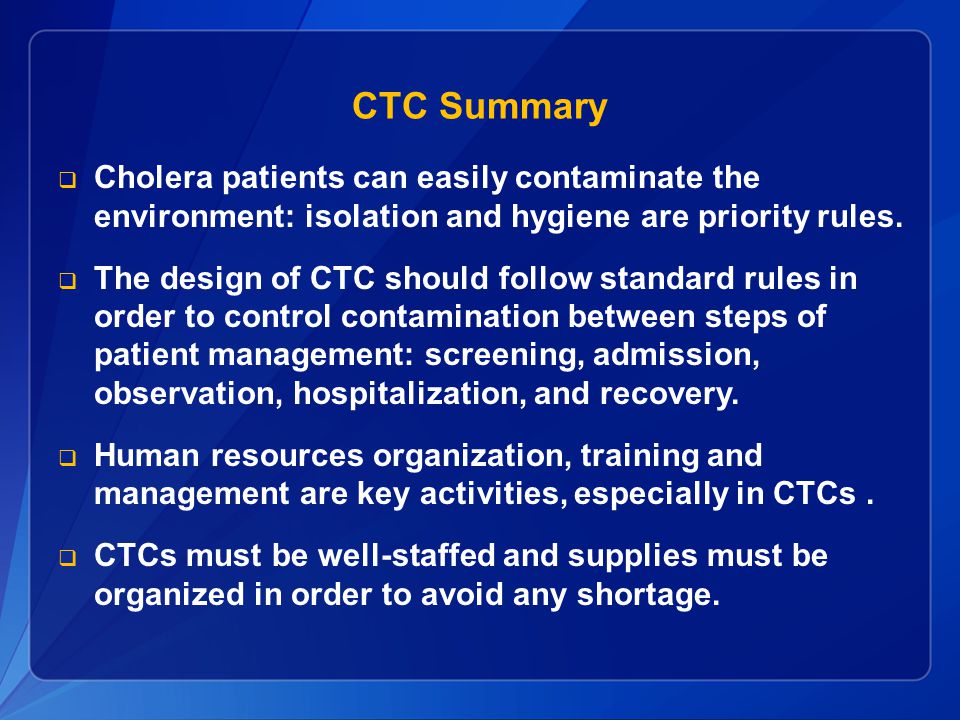 CTC Summary

❑ Cholera patients can easily contaminate the environment: isolation and hygiene are priority rules.

❑ The design of CTC should follow standard rules in order to control contamination between steps of patient management: screening, admission, observation, hospitalization, and recovery.

❑ Human resources organization, training and management are key activities, especially in CTCs .

❑ CTCs must be well-staffed and supplies must be organized in order to avoid any shortage.